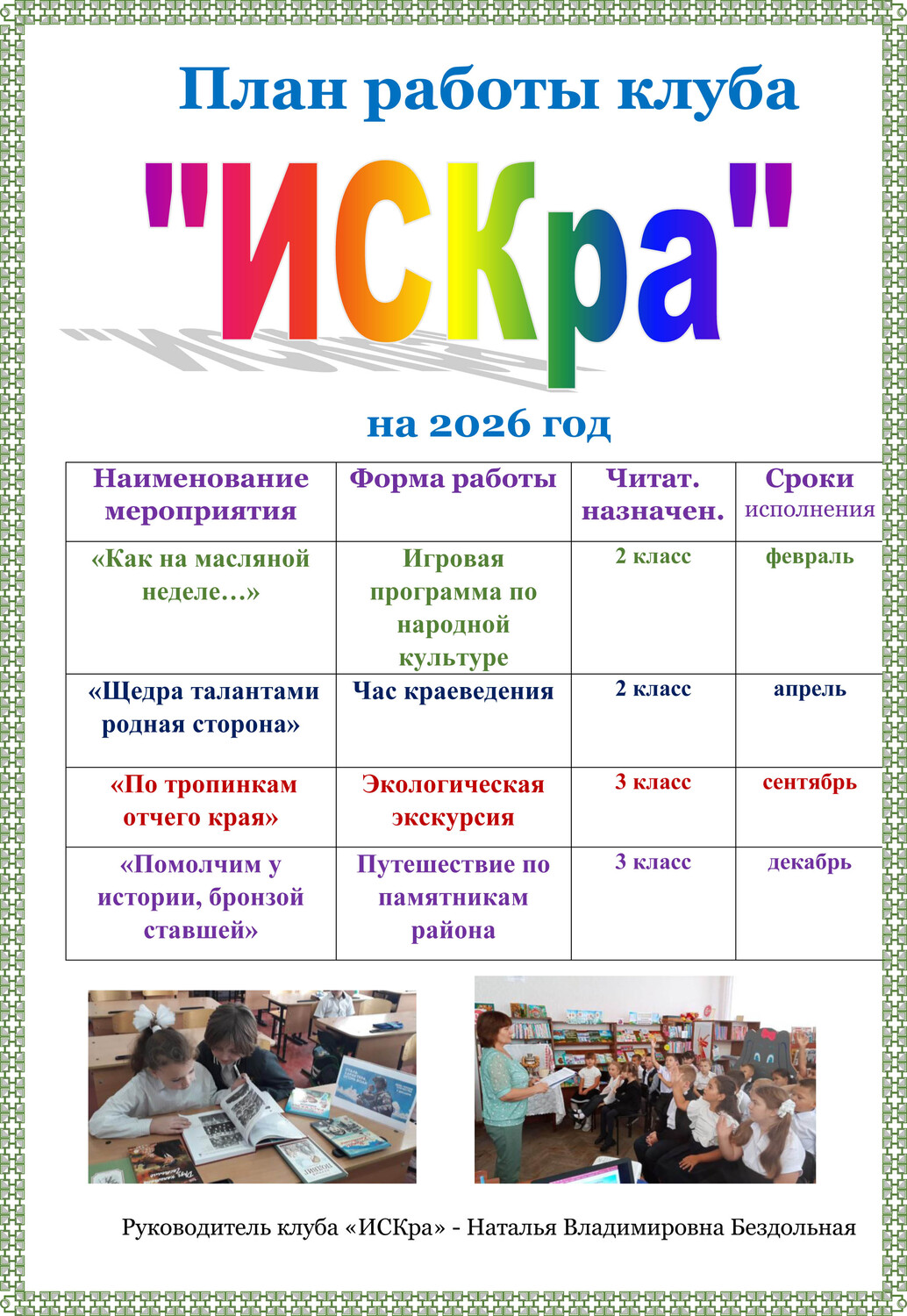 План работы клуба

"ИСКра"

на 2026 год

| Наименование мероприятия | Форма работы | Читат. назначен. | Сроки исполнения |
|---|---|---|---|
| «Как на масляной неделе…» | Игровая программа по народной культуре | 2 класс | февраль |
| «Щедра талантами родная сторона» | Час краеведения | 2 класс | апрель |
| «По тропинкам отчего края» | Экологическая экскурсия | 3 класс | сентябрь |
| «Помолчим у истории, бронзой ставшей» | Путешествие по памятникам района | 3 класс | декабрь |

Руководитель клуба «ИСКра» - Наталья Владимировна Бездольная